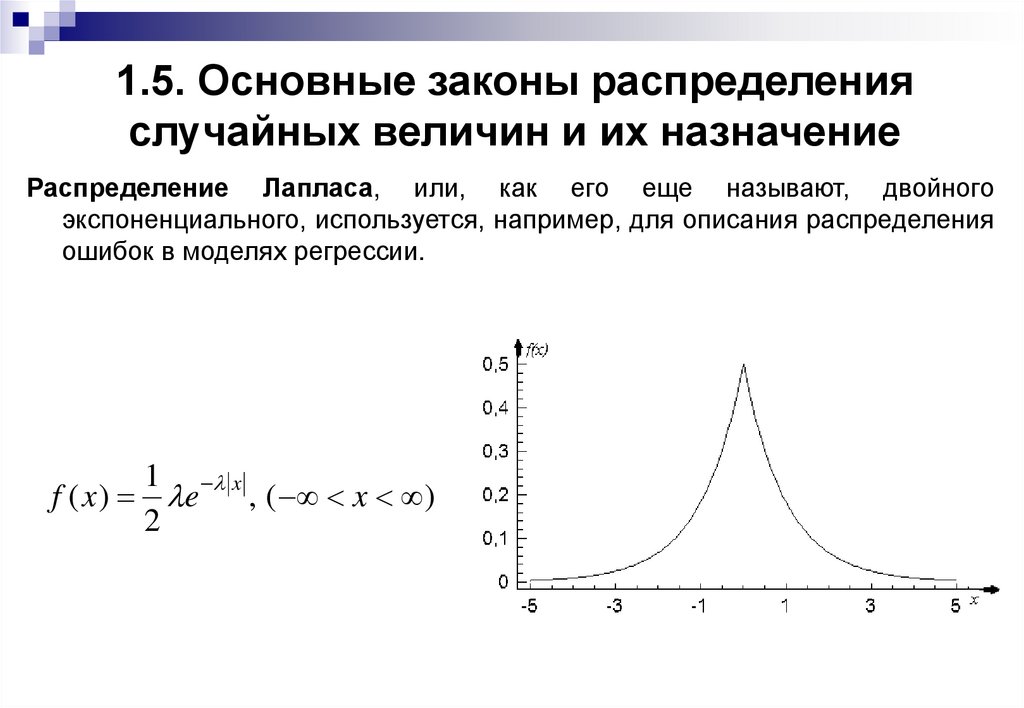 1.5. Основные законы распределения случайных величин и их назначение

Распределение Лапласа, или, как его еще называют, двойного экспоненциального, используется, например, для описания распределения ошибок в моделях регрессии.

$f(x) = \frac{1}{2}\lambda e^{-\lambda|x|}, (-\infty < x < \infty)$

f(x)
0,5
0,4
0,3
0,2
0,1
0
-5
-3
-1
1
3
5
x